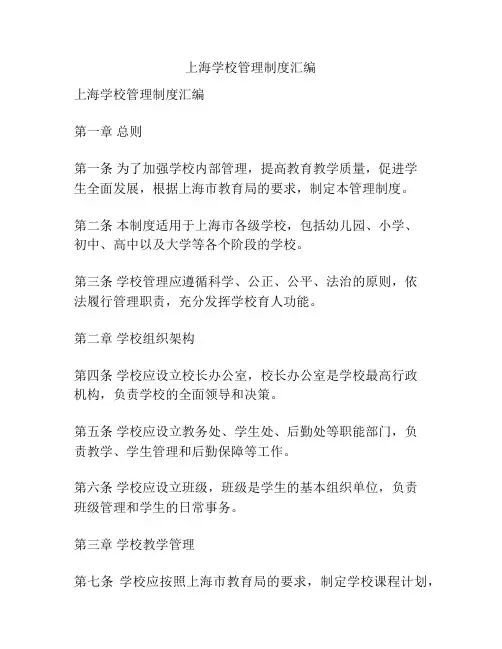 上海学校管理制度汇编

上海学校管理制度汇编

第一章 总则

第一条 为了加强学校内部管理，提高教育教学质量，促进学生全面发展，根据上海市教育局的要求，制定本管理制度。

第二条 本制度适用于上海市各级学校，包括幼儿园、小学、初中、高中以及大学等各个阶段的学校。

第三条 学校管理应遵循科学、公正、公平、法治的原则，依法履行管理职责，充分发挥学校育人功能。

第二章 学校组织架构

第四条 学校应设立校长办公室，校长办公室是学校最高行政机构，负责学校的全面领导和决策。

第五条 学校应设立教务处、学生处、后勤处等职能部门，负责教学、学生管理和后勤保障等工作。

第六条 学校应设立班级，班级是学生的基本组织单位，负责班级管理和学生的日常事务。

第三章 学校教学管理

第七条 学校应按照上海市教育局的要求，制定学校课程计划，